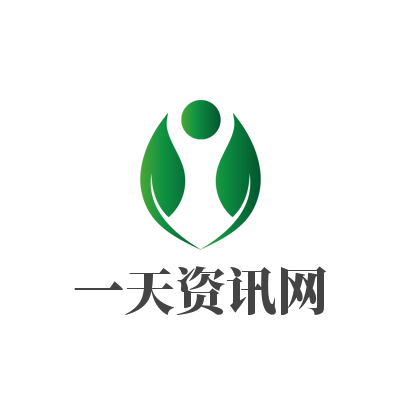 一天资讯网